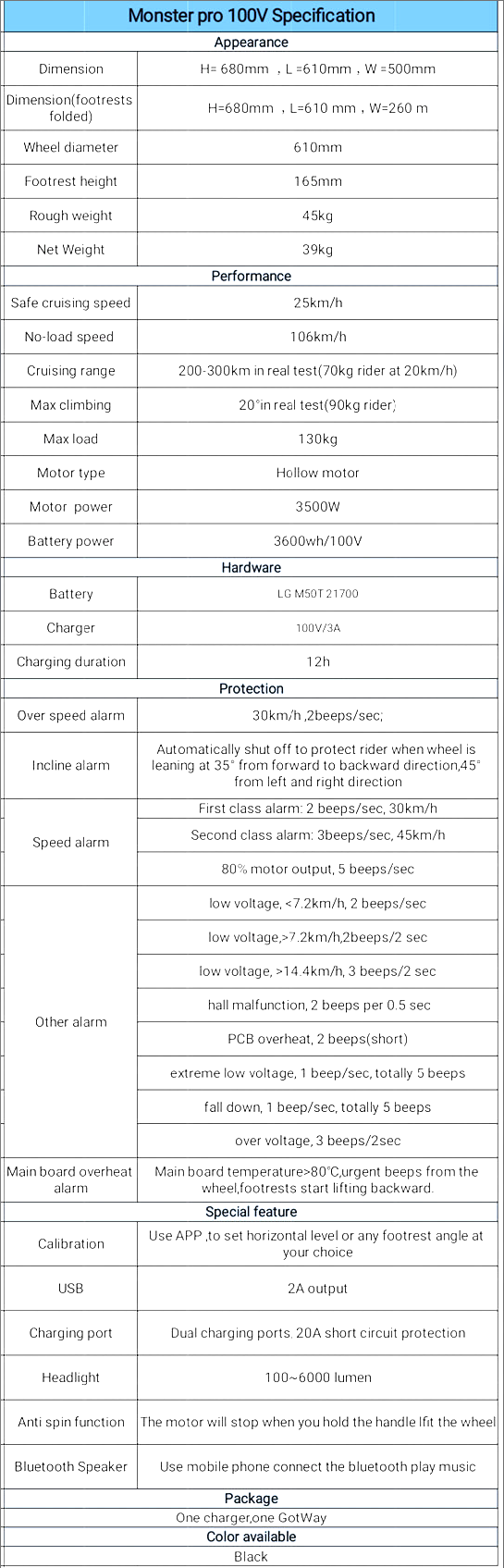 | Monster pro 100V Specification | |
|---|---|
| Appearance | |
| Dimension | H= 680mm ，L =610mm，W =500mm |
| Dimension(footrests folded) | H=680mm ，L=610 mm，W=260 m |
| Wheel diameter | 610mm |
| Footrest height | 165mm |
| Rough weight | 45kg |
| Net Weight | 39kg |
| Performance | |
| Safe cruising speed | 25km/h |
| No-load speed | 106km/h |
| Cruising range | 200-300km in real test(70kg rider at 20km/h) |
| Max climbing | 20°in real test(90kg rider) |
| Max load | 130kg |
| Motor type | Hollow motor |
| Motor power | 3500W |
| Battery power | 3600wh/100V |
| Hardware | |
| Battery | LG M50T 21700 |
| Charger | 100V/3A |
| Charging duration | 12h |
| Protection | |
| Over speed alarm | 30km/h ,2beeps/sec; |
| Incline alarm | Automatically shut off to protect rider when wheel is leaning at 35° from forward to backward direction,45° from left and right direction |
| Speed alarm | First class alarm: 2 beeps/sec, 30km/h |
| | Second class alarm: 3beeps/sec, 45km/h |
| | 80% motor output, 5 beeps/sec |
| Other alarm | low voltage, <7.2km/h, 2 beeps/sec |
| | low voltage,>7.2km/h,2beeps/2 sec |
| | low voltage, >14.4km/h, 3 beeps/2 sec |
| | hall malfunction, 2 beeps per 0.5 sec |
| | PCB overheat, 2 beeps(short) |
| | extreme low voltage, 1 beep/sec, totally 5 beeps |
| | fall down, 1 beep/sec, totally 5 beeps |
| | over voltage, 3 beeps/2sec |
| Main board overheat alarm | Main board temperature>80℃,urgent beeps from the wheel,footrests start lifting backward. |
| Special feature | |
| Calibration | Use APP ,to set horizontal level or any footrest angle at your choice |
| USB | 2A output |
| Charging port | Dual charging ports. 20A short circuit protection |
| Headlight | 100~6000 lumen |
| Anti spin function | The motor will stop when you hold the handle lfit the wheel |
| Bluetooth Speaker | Use mobile phone connect the bluetooth play music |
| Package | |
| One charger,one GotWay | |
| Color available | |
| Black | |